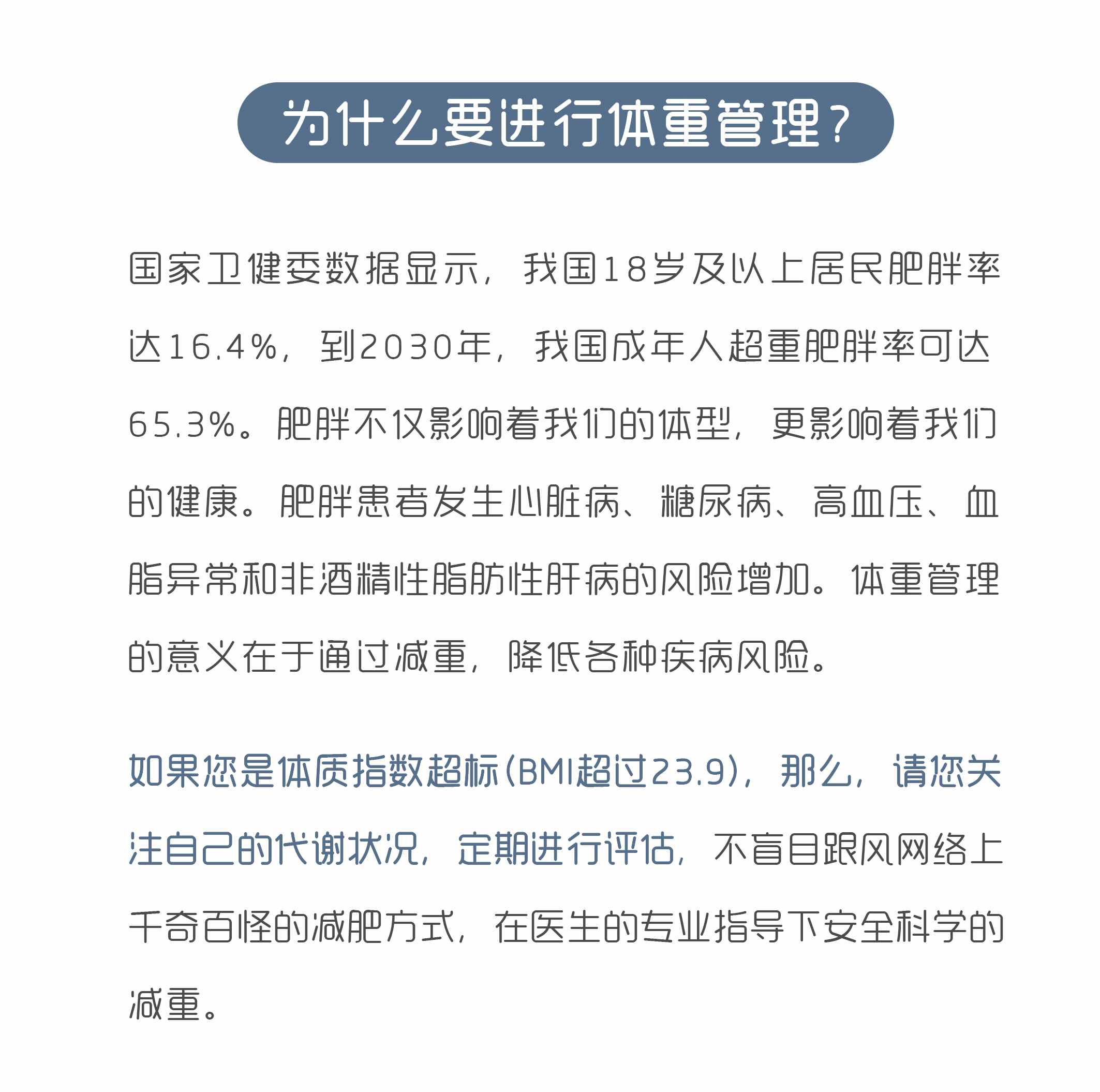 为什么要进行体重管理？

国家卫健委数据显示，我国18岁及以上居民肥胖率达16.4%，到2030年，我国成年人超重肥胖率可达65.3%。肥胖不仅影响着我们的体型，更影响着我们的健康。肥胖患者发生心脏病、糖尿病、高血压、血脂异常和非酒精性脂肪性肝病的风险增加。体重管理的意义在于通过减重，降低各种疾病风险。

如果您是体质指数超标(BMI超过23.9)，那么，请您关注自己的代谢状况，定期进行评估，不盲目跟风网络上千奇百怪的减肥方式，在医生的专业指导下安全科学的减重。